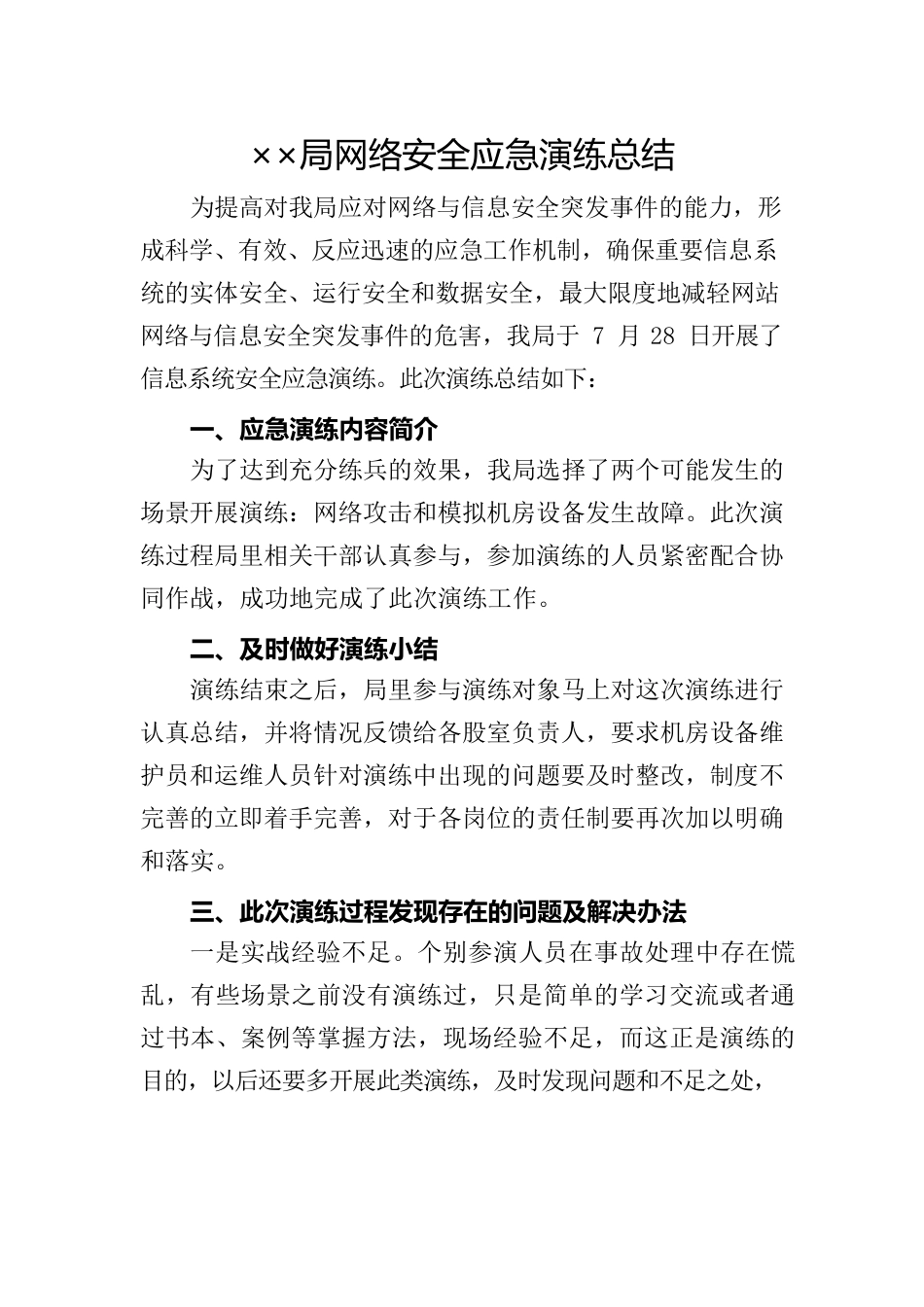 ××局网络安全应急演练总结

为提高对我局应对网络与信息安全突发事件的能力，形成科学、有效、反应迅速的应急工作机制，确保重要信息系统的实体安全、运行安全和数据安全，最大限度地减轻网站网络与信息安全突发事件的危害，我局于 7 月 28 日开展了信息系统安全应急演练。此次演练总结如下：

一、应急演练内容简介

为了达到充分练兵的效果，我局选择了两个可能发生的场景开展演练：网络攻击和模拟机房设备发生故障。此次演练过程局里相关干部认真参与，参加演练的人员紧密配合协同作战，成功地完成了此次演练工作。

二、及时做好演练小结

演练结束之后，局里参与演练对象马上对这次演练进行认真总结，并将情况反馈给各股室负责人，要求机房设备维护员和运维人员针对演练中出现的问题要及时整改，制度不完善的立即着手完善，对于各岗位的责任制要再次加以明确和落实。

三、此次演练过程发现存在的问题及解决办法

一是实战经验不足。个别参演人员在事故处理中存在慌乱，有些场景之前没有演练过，只是简单的学习交流或者通过书本、案例等掌握方法，现场经验不足，而这正是演练的目的，以后还要多开展此类演练，及时发现问题和不足之处，